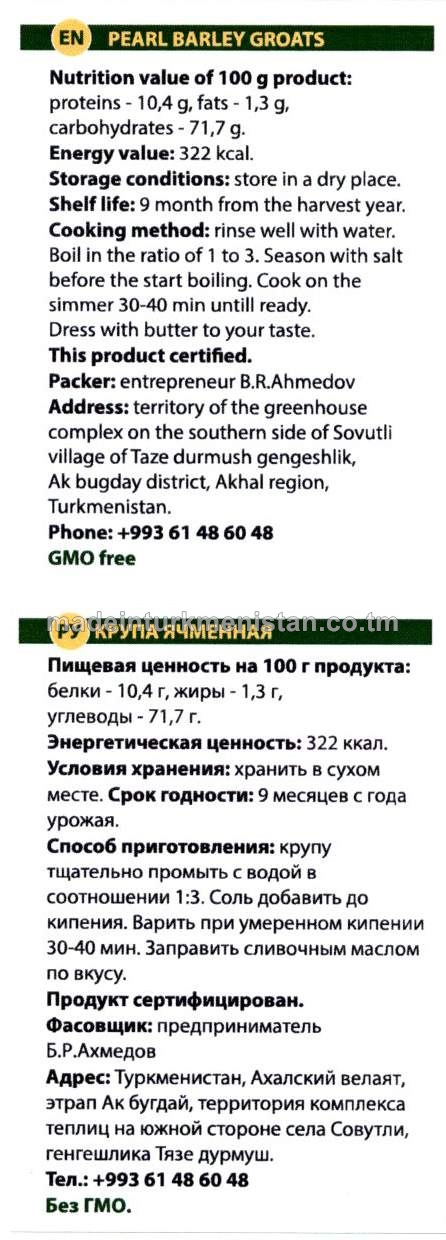 EN PEARL BARLEY GROATS

Nutrition value of 100 g product: proteins - 10,4 g, fats - 1,3 g, carbohydrates - 71,7 g.
Energy value: 322 kcal.
Storage conditions: store in a dry place.
Shelf life: 9 month from the harvest year.
Cooking method: rinse well with water. Boil in the ratio of 1 to 3. Season with salt before the start boiling. Cook on the simmer 30-40 min untill ready.
Dress with butter to your taste.
This product certified.
Packer: entrepreneur B.R.Ahmedov
Address: territory of the greenhouse complex on the southern side of Sovutli village of Taze durmush gengeshlik, Ak bugday district, Akhal region, Turkmenistan.
Phone: +993 61 48 60 48
GMO free

madeinturkmenistan.co.tm

РУ КРУПА ЯЧМЕННАЯ

Пищевая ценность на 100 г продукта: белки - 10,4 г, жиры - 1,3 г, углеводы - 71,7 г.
Энергетическая ценность: 322 ккал.
Условия хранения: хранить в сухом месте. Срок годности: 9 месяцев с года урожая.
Способ приготовления: крупу тщательно промыть с водой в соотношении 1:3. Соль добавить до кипения. Варить при умеренном кипении 30-40 мин. Заправить сливочным маслом по вкусу.
Продукт сертифицирован.
Фасовщик: предприниматель Б.Р.Ахмедов
Адрес: Туркменистан, Ахалский велаят, этрап Ак бугдай, территория комплекса теплиц на южной стороне села Совутли, генгешлика Тязе дурмуш.
Тел.: +993 61 48 60 48
Без ГМО.